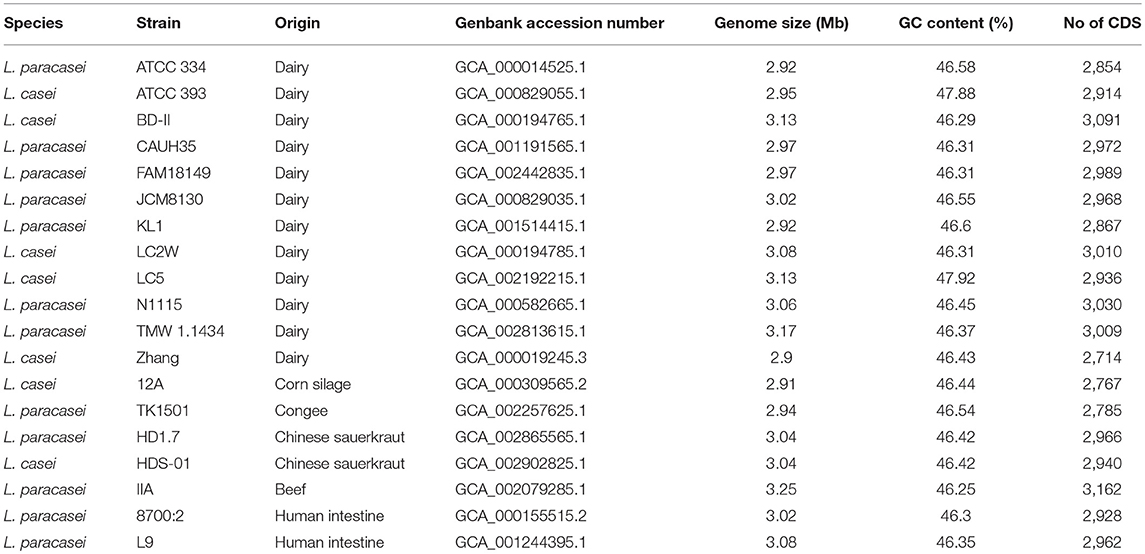 | Species | Strain | Origin | Genbank accession number | Genome size (Mb) | GC content (%) | No of CDS |
|---|---|---|---|---|---|---|
| L. paracasei | ATCC 334 | Dairy | GCA_000014525.1 | 2.92 | 46.58 | 2,854 |
| L. casei | ATCC 393 | Dairy | GCA_000829055.1 | 2.95 | 47.88 | 2,914 |
| L. casei | BD-II | Dairy | GCA_000194765.1 | 3.13 | 46.29 | 3,091 |
| L. paracasei | CAUH35 | Dairy | GCA_001191565.1 | 2.97 | 46.31 | 2,972 |
| L. paracasei | FAM18149 | Dairy | GCA_002442835.1 | 2.97 | 46.31 | 2,989 |
| L. paracasei | JCM8130 | Dairy | GCA_000829035.1 | 3.02 | 46.55 | 2,968 |
| L. paracasei | KL1 | Dairy | GCA_001514415.1 | 2.92 | 46.6 | 2,867 |
| L. casei | LC2W | Dairy | GCA_000194785.1 | 3.08 | 46.31 | 3,010 |
| L. casei | LC5 | Dairy | GCA_002192215.1 | 3.13 | 47.92 | 2,936 |
| L. paracasei | N1115 | Dairy | GCA_000582665.1 | 3.06 | 46.45 | 3,030 |
| L. paracasei | TMW 1.1434 | Dairy | GCA_002813615.1 | 3.17 | 46.37 | 3,009 |
| L. casei | Zhang | Dairy | GCA_000019245.3 | 2.9 | 46.43 | 2,714 |
| L. casei | 12A | Corn silage | GCA_000309565.2 | 2.91 | 46.44 | 2,767 |
| L. paracasei | TK1501 | Congee | GCA_002257625.1 | 2.94 | 46.54 | 2,785 |
| L. paracasei | HD1.7 | Chinese sauerkraut | GCA_002865565.1 | 3.04 | 46.42 | 2,966 |
| L. casei | HDS-01 | Chinese sauerkraut | GCA_002902825.1 | 3.04 | 46.42 | 2,940 |
| L. paracasei | IIA | Beef | GCA_002079285.1 | 3.25 | 46.25 | 3,162 |
| L. paracasei | 8700:2 | Human intestine | GCA_000155515.2 | 3.02 | 46.3 | 2,928 |
| L. paracasei | L9 | Human intestine | GCA_001244395.1 | 3.08 | 46.35 | 2,962 |